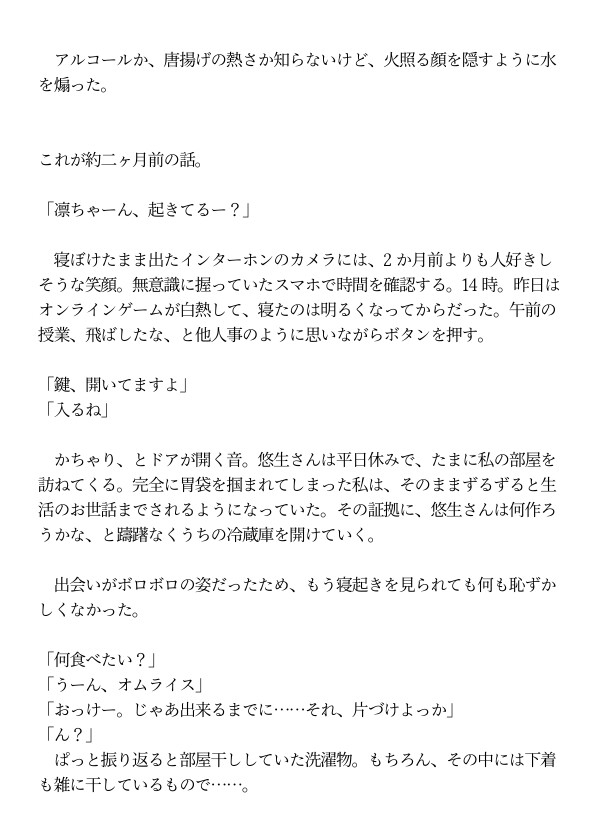 アルコールか、唐揚げの熱さか知らないけど、火照る顔を隠すように水を煽った。

これが約二ヶ月前の話。

「凛ちゃーん、起きてるー？」

寝ぼけたまま出たインターホンのカメラには、2か月前よりも人好きしそうな笑顔。無意識に握っていたスマホで時間を確認する。14時。昨日はオンラインゲームが白熱して、寝たのは明るくなってからだった。午前の授業、飛ばしたな、と他人事のように思いながらボタンを押す。

「鍵、開いてますよ」
「入るね」

かちゃり、とドアが開く音。悠生さんは平日休みで、たまに私の部屋を訪ねてくる。完全に胃袋を掴まれてしまった私は、そのままずるずると生活のお世話までされるようになっていた。その証拠に、悠生さんは何作ろうかな、と躊躇なくうちの冷蔵庫を開けていく。

出会いがボロボロの姿だったため、もう寝起きを見られても何も恥ずかしくなかった。

「何食べたい？」
「うーん、オムライス」
「おっけー。じゃあ出来るまでに……それ、片づけよっか」
「ん？」
ぱっと振り返ると部屋干ししていた洗濯物。もちろん、その中には下着も雑に干しているもので……。